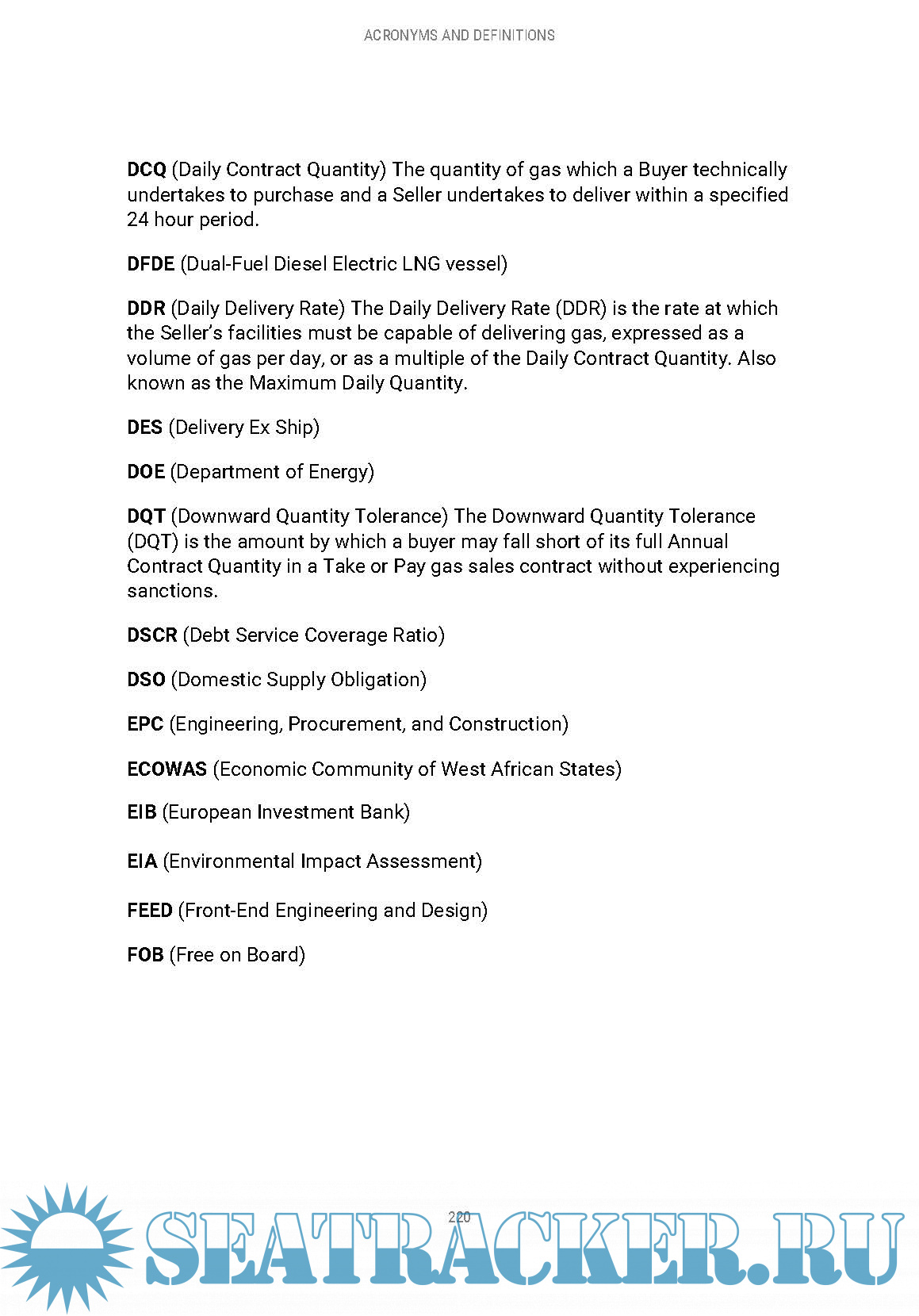 ACRONYMS AND DEFINITIONS

DCQ (Daily Contract Quantity) The quantity of gas which a Buyer technically undertakes to purchase and a Seller undertakes to deliver within a specified 24 hour period.

DFDE (Dual-Fuel Diesel Electric LNG vessel)

DDR (Daily Delivery Rate) The Daily Delivery Rate (DDR) is the rate at which the Seller's facilities must be capable of delivering gas, expressed as a volume of gas per day, or as a multiple of the Daily Contract Quantity. Also known as the Maximum Daily Quantity.

DES (Delivery Ex Ship)

DOE (Department of Energy)

DQT (Downward Quantity Tolerance) The Downward Quantity Tolerance (DQT) is the amount by which a buyer may fall short of its full Annual Contract Quantity in a Take or Pay gas sales contract without experiencing sanctions.

DSCR (Debt Service Coverage Ratio)

DSO (Domestic Supply Obligation)

EPC (Engineering, Procurement, and Construction)

ECOWAS (Economic Community of West African States)

EIB (European Investment Bank)

EIA (Environmental Impact Assessment)

FEED (Front-End Engineering and Design)

FOB (Free on Board)

220

SEATRACKER.RU